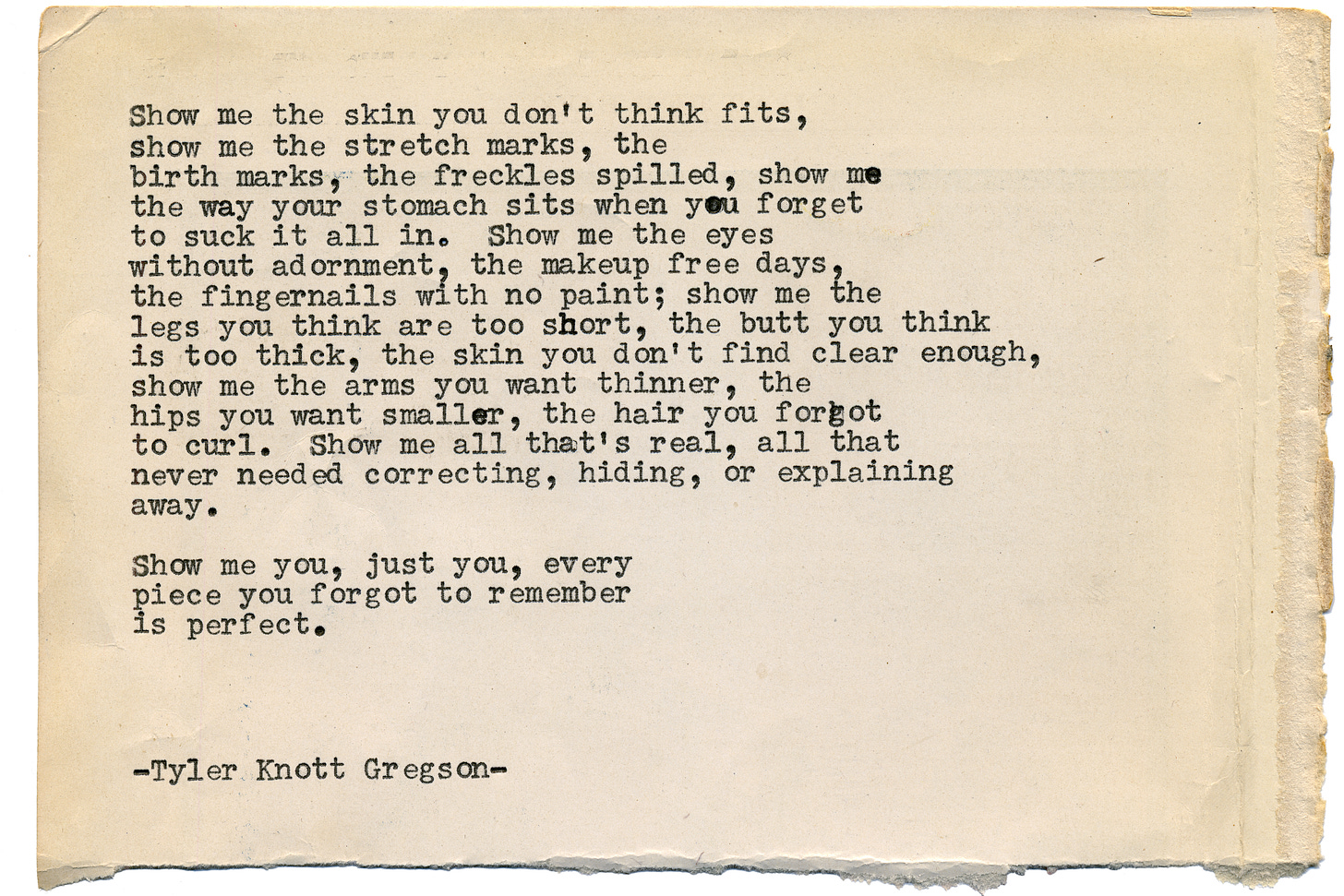 Show me the skin you don't think fits,
show me the stretch marks, the
birth marks, the freckles spilled, show me
the way your stomach sits when you forget
to suck it all in. Show me the eyes
without adornment, the makeup free days,
the fingernails with no paint; show me the
legs you think are too short, the butt you think
is too thick, the skin you don't find clear enough,
show me the arms you want thinner, the
hips you want smaller, the hair you forgot
to curl. Show me all that's real, all that
never needed correcting, hiding, or explaining
away.

Show me you, just you, every
piece you forgot to remember
is perfect.

-Tyler Knott Gregson-